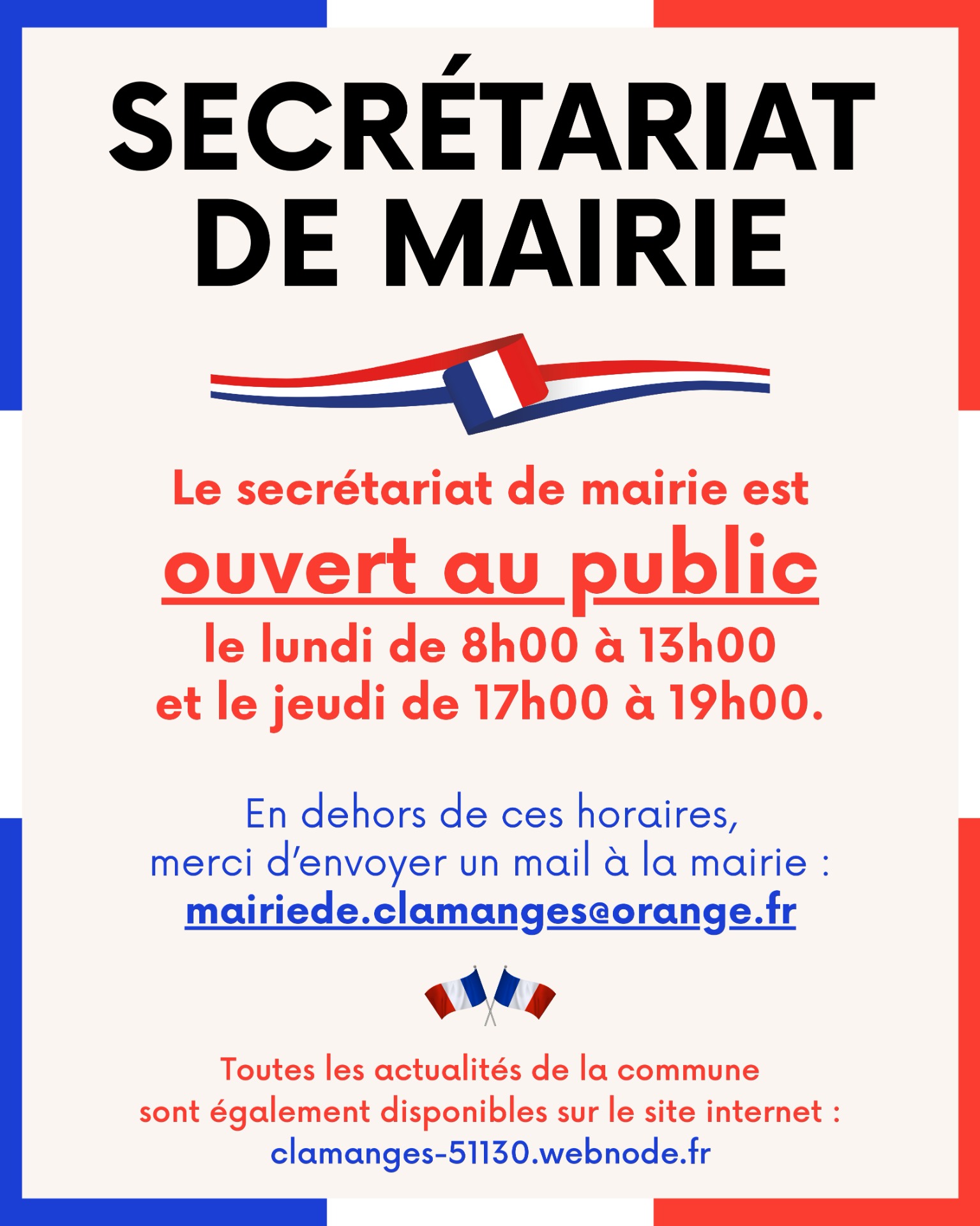 SECRÉTARIAT DE MAIRIE

Le secrétariat de mairie est
ouvert au public
le lundi de 8h00 à 13h00
et le jeudi de 17h00 à 19h00.

En dehors de ces horaires,
merci d'envoyer un mail à la mairie :
mairiede.clamanges@orange.fr

Toutes les actualités de la commune
sont également disponibles sur le site internet :
clamanges-51130.webnode.fr